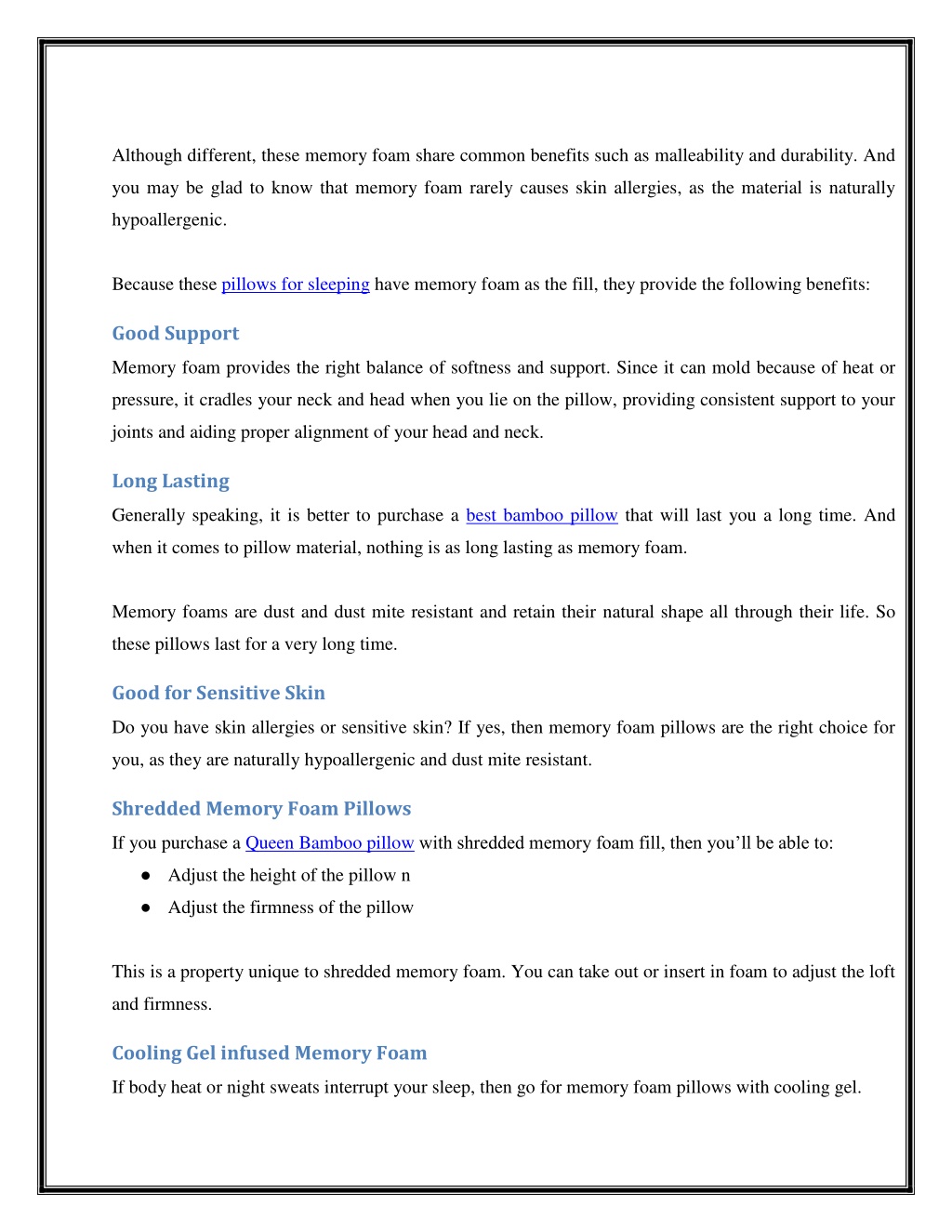 Although different, these memory foam share common benefits such as malleability and durability. And you may be glad to know that memory foam rarely causes skin allergies, as the material is naturally hypoallergenic.

Because these pillows for sleeping have memory foam as the fill, they provide the following benefits:

Good Support

Memory foam provides the right balance of softness and support. Since it can mold because of heat or pressure, it cradles your neck and head when you lie on the pillow, providing consistent support to your joints and aiding proper alignment of your head and neck.

Long Lasting

Generally speaking, it is better to purchase a best bamboo pillow that will last you a long time. And when it comes to pillow material, nothing is as long lasting as memory foam.

Memory foams are dust and dust mite resistant and retain their natural shape all through their life. So these pillows last for a very long time.

Good for Sensitive Skin

Do you have skin allergies or sensitive skin? If yes, then memory foam pillows are the right choice for you, as they are naturally hypoallergenic and dust mite resistant.

Shredded Memory Foam Pillows

If you purchase a Queen Bamboo pillow with shredded memory foam fill, then you'll be able to:

● Adjust the height of the pillow n
● Adjust the firmness of the pillow

This is a property unique to shredded memory foam. You can take out or insert in foam to adjust the loft and firmness.

Cooling Gel infused Memory Foam

If body heat or night sweats interrupt your sleep, then go for memory foam pillows with cooling gel.